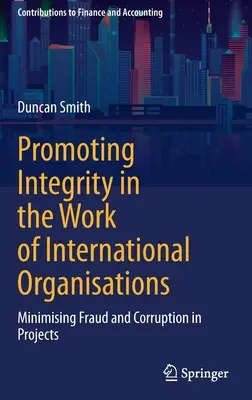 Contributions to Finance and Accounting

Duncan Smith

Promoting Integrity in the Work of International Organisations

Minimising Fraud and Corruption in Projects

Springer